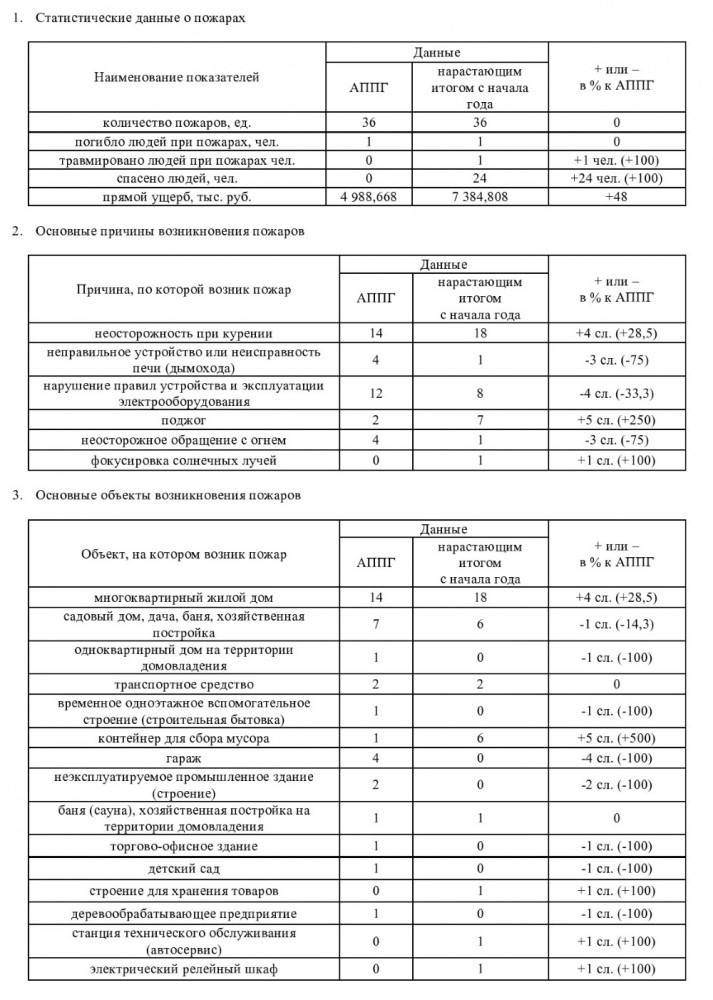 1. Статистические данные о пожарах

| Наименование показателей | Данные: АППГ | Данные: нарастающим итогом с начала года | + или – в % к АППГ |
|---|---|---|---|
| количество пожаров, ед. | 36 | 36 | 0 |
| погибло людей при пожарах, чел. | 1 | 1 | 0 |
| травмировано людей при пожарах чел. | 0 | 1 | +1 чел. (+100) |
| спасено людей, чел. | 0 | 24 | +24 чел. (+100) |
| прямой ущерб, тыс. руб. | 4 988,668 | 7 384,808 | +48 |

2. Основные причины возникновения пожаров

| Причина, по которой возник пожар | Данные: АППГ | Данные: нарастающим итогом с начала года | + или – в % к АППГ |
|---|---|---|---|
| неосторожность при курении | 14 | 18 | +4 сл. (+28,5) |
| неправильное устройство или неисправность печи (дымохода) | 4 | 1 | -3 сл. (-75) |
| нарушение правил устройства и эксплуатации электрооборудования | 12 | 8 | -4 сл. (-33,3) |
| поджог | 2 | 7 | +5 сл. (+250) |
| неосторожное обращение с огнем | 4 | 1 | -3 сл. (-75) |
| фокусировка солнечных лучей | 0 | 1 | +1 сл. (+100) |

3. Основные объекты возникновения пожаров

| Объект, на котором возник пожар | Данные: АППГ | Данные: нарастающим итогом с начала года | + или – в % к АППГ |
|---|---|---|---|
| многоквартирный жилой дом | 14 | 18 | +4 сл. (+28,5) |
| садовый дом, дача, баня, хозяйственная постройка | 7 | 6 | -1 сл. (-14,3) |
| одноквартирный дом на территории домовладения | 1 | 0 | -1 сл. (-100) |
| транспортное средство | 2 | 2 | 0 |
| временное одноэтажное вспомогательное строение (строительная бытовка) | 1 | 0 | -1 сл. (-100) |
| контейнер для сбора мусора | 1 | 6 | +5 сл. (+500) |
| гараж | 4 | 0 | -4 сл. (-100) |
| неэксплуатируемое промышленное здание (строение) | 2 | 0 | -2 сл. (-100) |
| баня (сауна), хозяйственная постройка на территории домовладения | 1 | 1 | 0 |
| торгово-офисное здание | 1 | 0 | -1 сл. (-100) |
| детский сад | 1 | 0 | -1 сл. (-100) |
| строение для хранения товаров | 0 | 1 | +1 сл. (+100) |
| деревообрабатывающее предприятие | 1 | 0 | -1 сл. (-100) |
| станция технического обслуживания (автосервис) | 0 | 1 | +1 сл. (+100) |
| электрический релейный шкаф | 0 | 1 | +1 сл. (+100) |